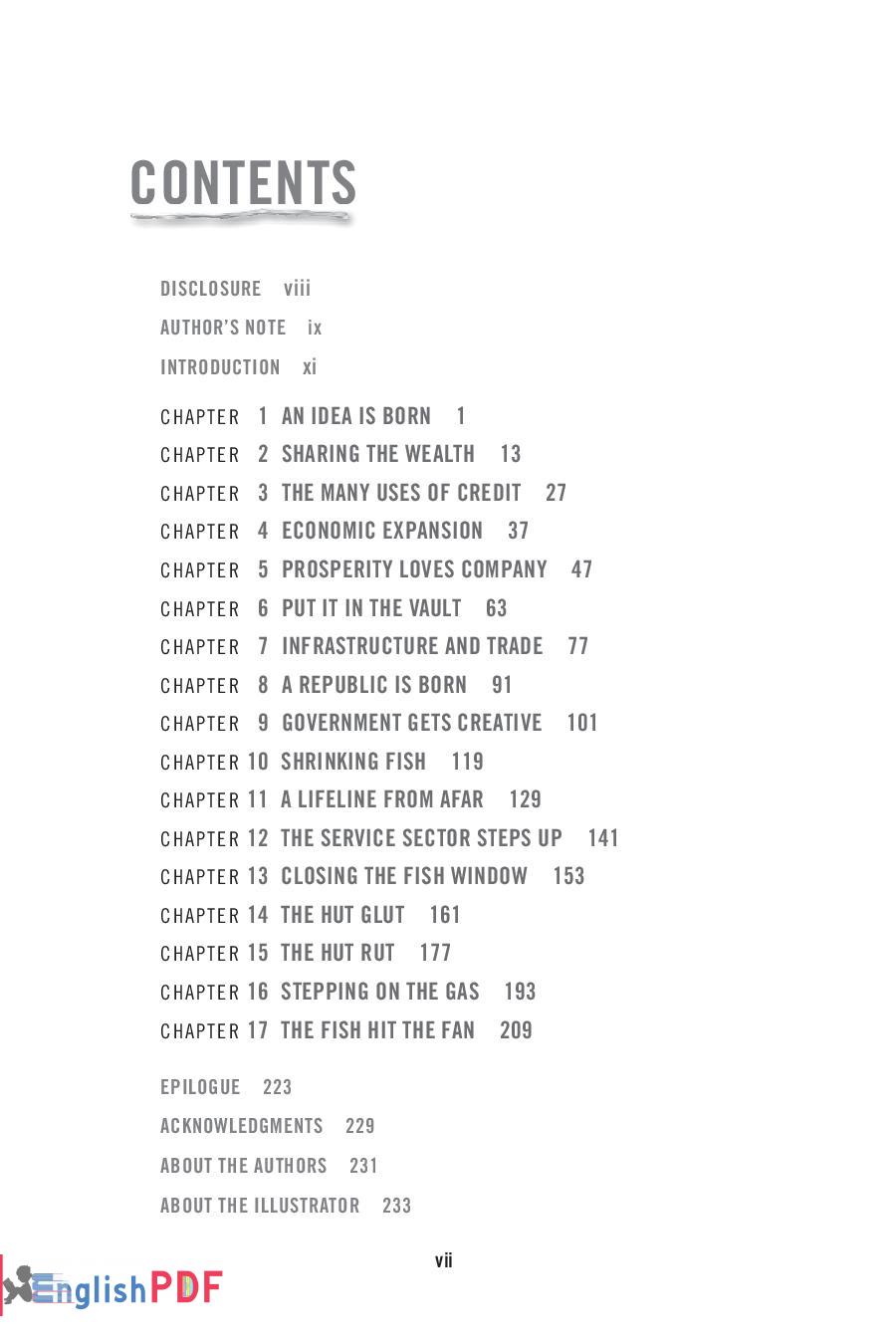 CONTENTS

DISCLOSURE viii
AUTHOR'S NOTE ix
INTRODUCTION xi

CHAPTER 1 AN IDEA IS BORN 1
CHAPTER 2 SHARING THE WEALTH 13
CHAPTER 3 THE MANY USES OF CREDIT 27
CHAPTER 4 ECONOMIC EXPANSION 37
CHAPTER 5 PROSPERITY LOVES COMPANY 47
CHAPTER 6 PUT IT IN THE VAULT 63
CHAPTER 7 INFRASTRUCTURE AND TRADE 77
CHAPTER 8 A REPUBLIC IS BORN 91
CHAPTER 9 GOVERNMENT GETS CREATIVE 101
CHAPTER 10 SHRINKING FISH 119
CHAPTER 11 A LIFELINE FROM AFAR 129
CHAPTER 12 THE SERVICE SECTOR STEPS UP 141
CHAPTER 13 CLOSING THE FISH WINDOW 153
CHAPTER 14 THE HUT GLUT 161
CHAPTER 15 THE HUT RUT 177
CHAPTER 16 STEPPING ON THE GAS 193
CHAPTER 17 THE FISH HIT THE FAN 209

EPILOGUE 223
ACKNOWLEDGMENTS 229
ABOUT THE AUTHORS 231
ABOUT THE ILLUSTRATOR 233

vii

EnglishPDF